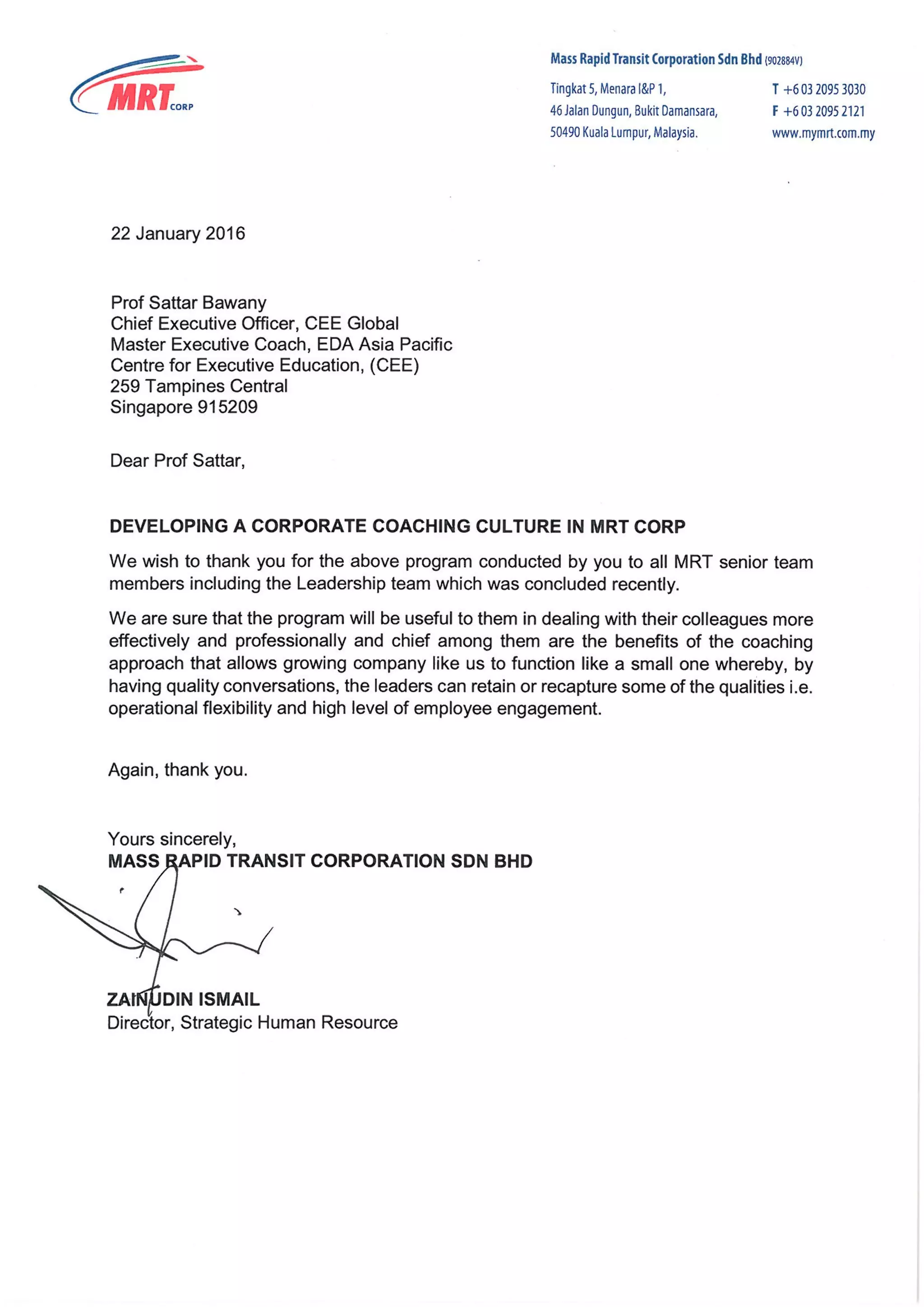 MRT CORP

Mass Rapid Transit Corporation Sdn Bhd (902884V)

Tingkat 5, Menara I&P 1,
46 Jalan Dungun, Bukit Damansara,
50490 Kuala Lumpur, Malaysia.

T +6 03 2095 3030
F +6 03 2095 2121
www.mymrt.com.my

22 January 2016

Prof Sattar Bawany
Chief Executive Officer, CEE Global
Master Executive Coach, EDA Asia Pacific
Centre for Executive Education, (CEE)
259 Tampines Central
Singapore 915209

Dear Prof Sattar,

DEVELOPING A CORPORATE COACHING CULTURE IN MRT CORP

We wish to thank you for the above program conducted by you to all MRT senior team members including the Leadership team which was concluded recently.

We are sure that the program will be useful to them in dealing with their colleagues more effectively and professionally and chief among them are the benefits of the coaching approach that allows growing company like us to function like a small one whereby, by having quality conversations, the leaders can retain or recapture some of the qualities i.e. operational flexibility and high level of employee engagement.

Again, thank you.

Yours sincerely,
MASS RAPID TRANSIT CORPORATION SDN BHD

ZAINUDIN ISMAIL
Director, Strategic Human Resource